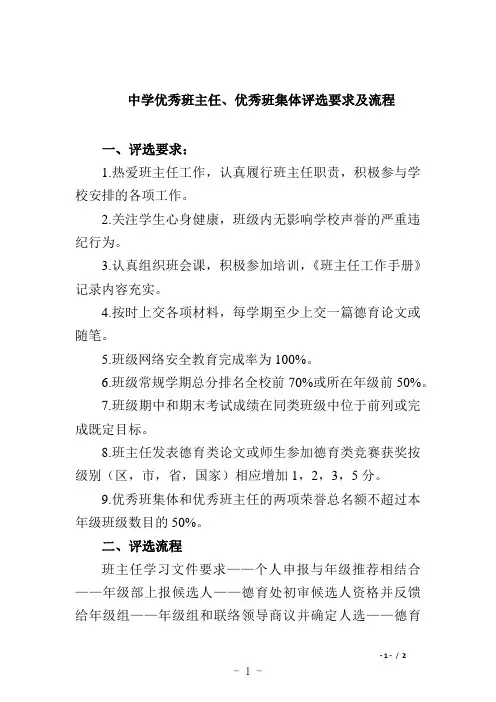 中学优秀班主任、优秀班集体评选要求及流程

一、评选要求：

1.热爱班主任工作，认真履行班主任职责，积极参与学校安排的各项工作。

2.关注学生心身健康，班级内无影响学校声誉的严重违纪行为。

3.认真组织班会课，积极参加培训，《班主任工作手册》记录内容充实。

4.按时上交各项材料，每学期至少上交一篇德育论文或随笔。

5.班级网络安全教育完成率为 100%。

6.班级常规学期总分排名全校前 70%或所在年级前 50%。

7.班级期中和期末考试成绩在同类班级中位于前列或完成既定目标。

8.班主任发表德育类论文或师生参加德育类竞赛获奖按级别（区，市，省，国家）相应增加 1，2，3，5 分。

9.优秀班集体和优秀班主任的两项荣誉总名额不超过本年级班级数目的 50%。

二、评选流程

班主任学习文件要求——个人申报与年级推荐相结合——年级部上报候选人——德育处初审候选人资格并反馈给年级组——年级组和联络领导商议并确定人选——德育

-1- / 2

- 1 -